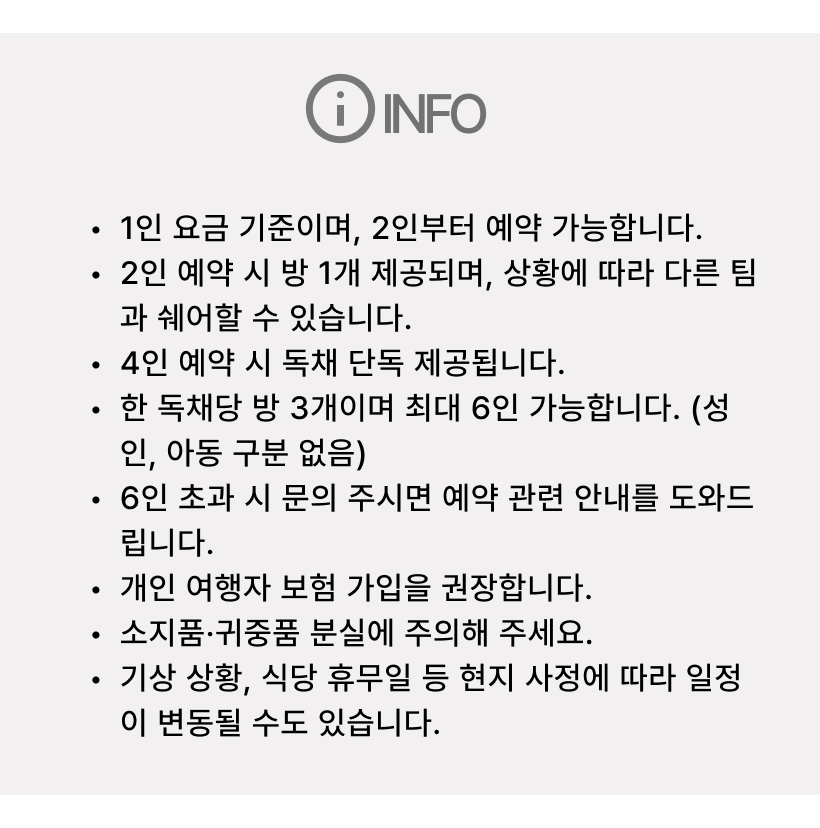 i INFO

• 1인 요금 기준이며, 2인부터 예약 가능합니다.
• 2인 예약 시 방 1개 제공되며, 상황에 따라 다른 팀과 쉐어할 수 있습니다.
• 4인 예약 시 독채 단독 제공됩니다.
• 한 독채당 방 3개이며 최대 6인 가능합니다. (성인, 아동 구분 없음)
• 6인 초과 시 문의 주시면 예약 관련 안내를 도와드립니다.
• 개인 여행자 보험 가입을 권장합니다.
• 소지품·귀중품 분실에 주의해 주세요.
• 기상 상황, 식당 휴무일 등 현지 사정에 따라 일정이 변동될 수도 있습니다.